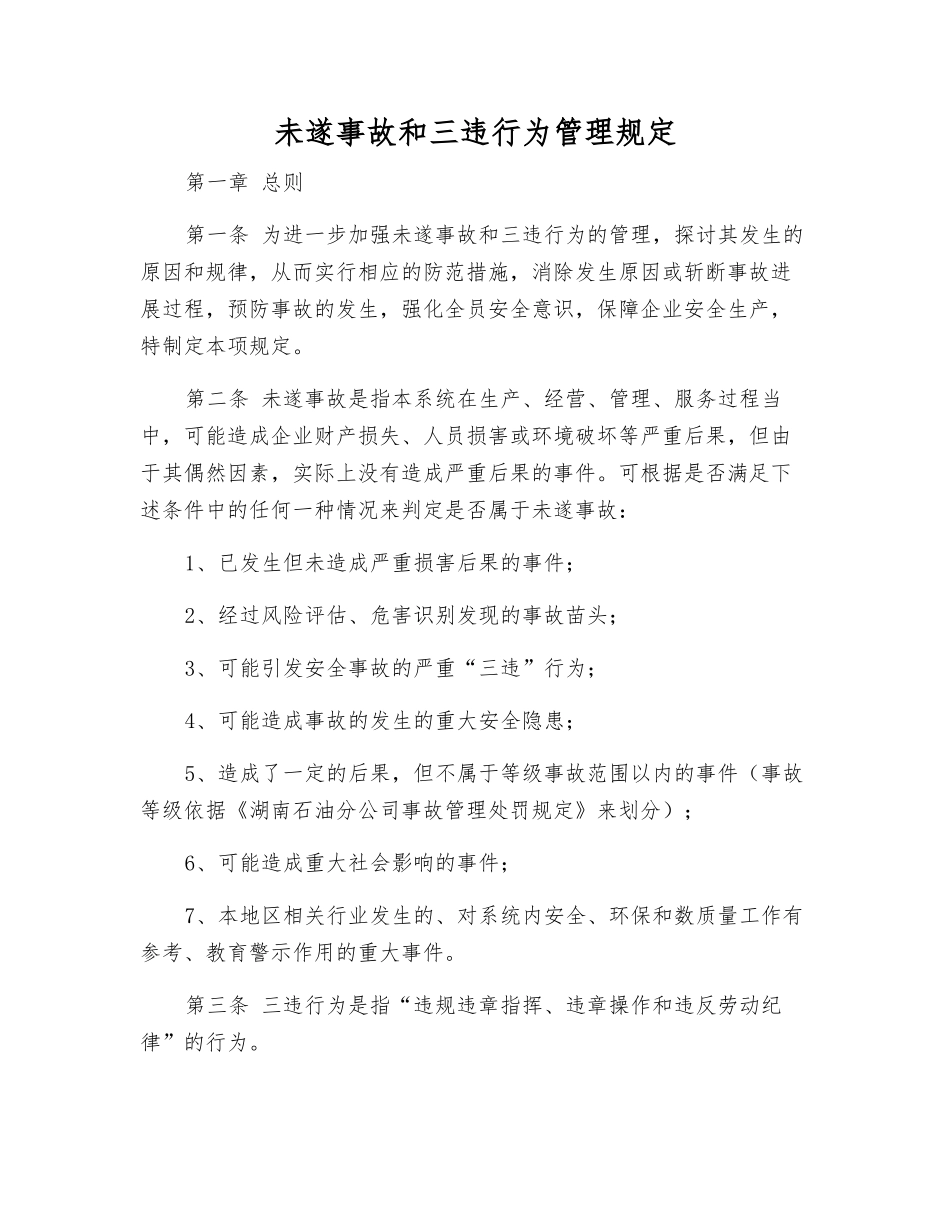 未遂事故和三违行为管理规定

第一章 总则

第一条 为进一步加强未遂事故和三违行为的管理，探讨其发生的原因和规律，从而实行相应的防范措施，消除发生原因或斩断事故进展过程，预防事故的发生，强化全员安全意识，保障企业安全生产，特制定本项规定。

第二条 未遂事故是指本系统在生产、经营、管理、服务过程当中，可能造成企业财产损失、人员损害或环境破坏等严重后果，但由于其偶然因素，实际上没有造成严重后果的事件。可根据是否满足下述条件中的任何一种情况来判定是否属于未遂事故：

1、已发生但未造成严重损害后果的事件；

2、经过风险评估、危害识别发现的事故苗头；

3、可能引发安全事故的严重“三违”行为；

4、可能造成事故的发生的重大安全隐患；

5、造成了一定的后果，但不属于等级事故范围以内的事件（事故等级依据《湖南石油分公司事故管理处罚规定》来划分）；

6、可能造成重大社会影响的事件；

7、本地区相关行业发生的、对系统内安全、环保和数质量工作有参考、教育警示作用的重大事件。

第三条 三违行为是指“违规违章指挥、违章操作和违反劳动纪律”的行为。